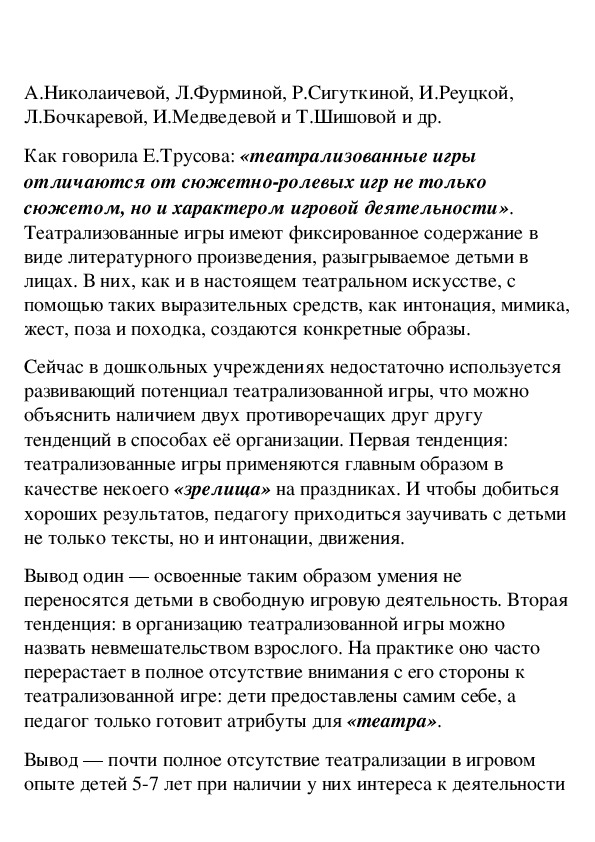 А.Николаичевой, Л.Фурминой, Р.Сигуткиной, И.Реуцкой, Л.Бочкаревой, И.Медведевой и Т.Шишовой и др.

Как говорила Е.Трусова: «театрализованные игры отличаются от сюжетно-ролевых игр не только сюжетом, но и характером игровой деятельности». Театрализованные игры имеют фиксированное содержание в виде литературного произведения, разыгрываемое детьми в лицах. В них, как и в настоящем театральном искусстве, с помощью таких выразительных средств, как интонация, мимика, жест, поза и походка, создаются конкретные образы.

Сейчас в дошкольных учреждениях недостаточно используется развивающий потенциал театрализованной игры, что можно объяснить наличием двух противоречащих друг другу тенденций в способах её организации. Первая тенденция: театрализованные игры применяются главным образом в качестве некоего «зрелища» на праздниках. И чтобы добиться хороших результатов, педагогу приходиться заучивать с детьми не только тексты, но и интонации, движения.

Вывод один — освоенные таким образом умения не переносятся детьми в свободную игровую деятельность. Вторая тенденция: в организацию театрализованной игры можно назвать невмешательством взрослого. На практике оно часто перерастает в полное отсутствие внимания с его стороны к театрализованной игре: дети предоставлены самим себе, а педагог только готовит атрибуты для «театра».

Вывод — почти полное отсутствие театрализации в игровом опыте детей 5-7 лет при наличии у них интереса к деятельности